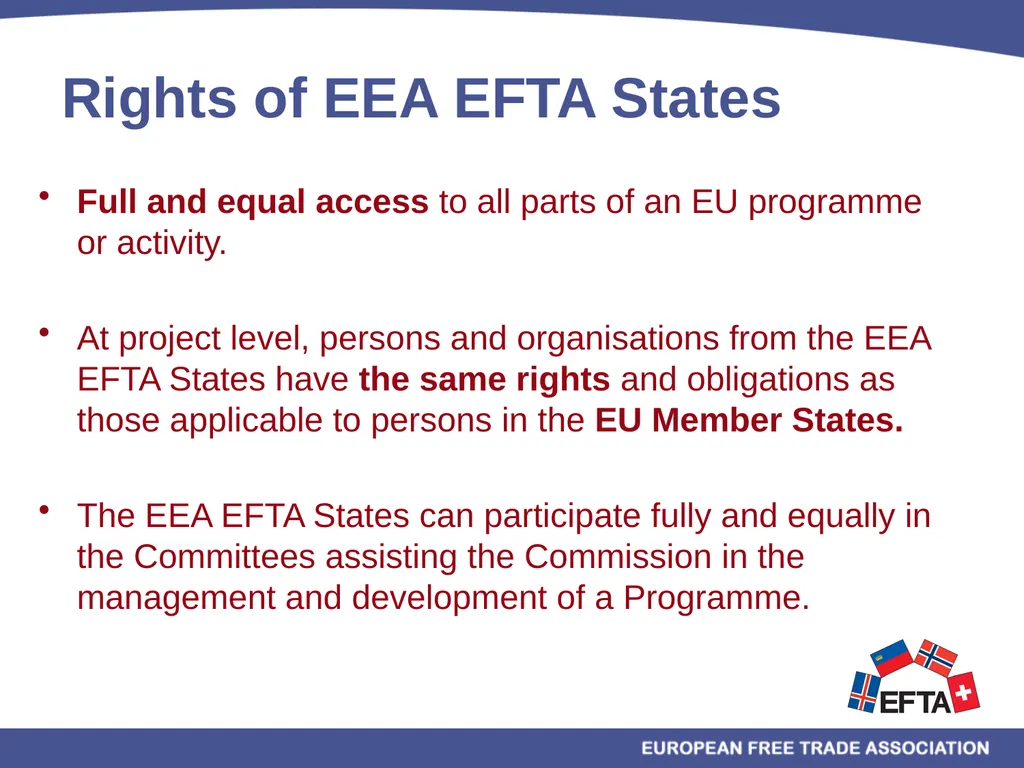 Rights of EEA EFTA States

• Full and equal access to all parts of an EU programme or activity.

• At project level, persons and organisations from the EEA EFTA States have the same rights and obligations as those applicable to persons in the EU Member States.

• The EEA EFTA States can participate fully and equally in the Committees assisting the Commission in the management and development of a Programme.

EFTA

EUROPEAN FREE TRADE ASSOCIATION